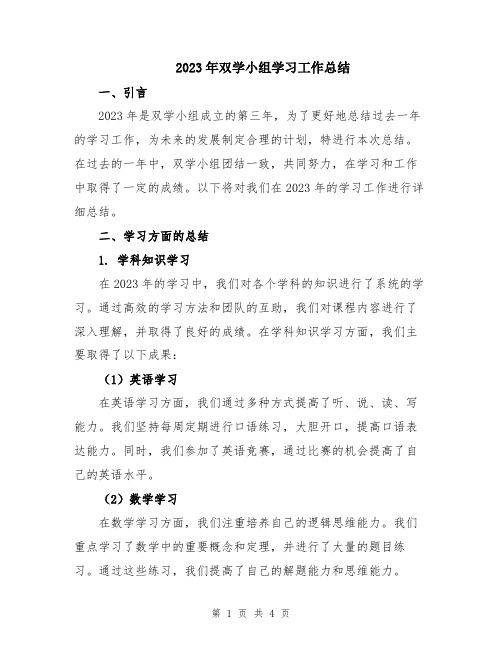 2023年双学小组学习工作总结

一、引言

2023年是双学小组成立的第三年，为了更好地总结过去一年的学习工作，为未来的发展制定合理的计划，特进行本次总结。在过去的一年中，双学小组团结一致，共同努力，在学习和工作中取得了一定的成绩。以下将对我们在2023年的学习工作进行详细总结。

二、学习方面的总结

1. 学科知识学习

在2023年的学习中，我们对各个学科的知识进行了系统的学习。通过高效的学习方法和团队的互助，我们对课程内容进行了深入理解，并取得了良好的成绩。在学科知识学习方面，我们主要取得了以下成果：

（1）英语学习

在英语学习方面，我们通过多种方式提高了听、说、读、写能力。我们坚持每周定期进行口语练习，大胆开口，提高口语表达能力。同时，我们参加了英语竞赛，通过比赛的机会提高了自己的英语水平。

（2）数学学习

在数学学习方面，我们注重培养自己的逻辑思维能力。我们重点学习了数学中的重要概念和定理，并进行了大量的题目练习。通过这些练习，我们提高了自己的解题能力和思维能力。

第 1 页 共 4 页